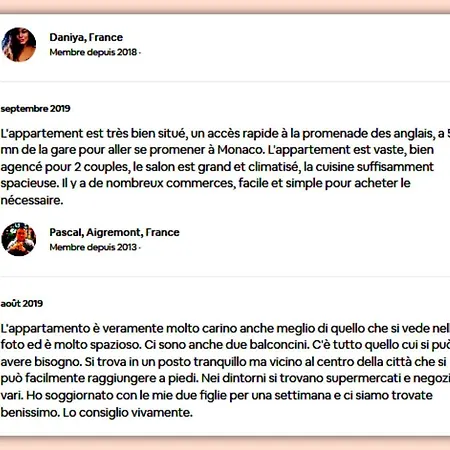 Daniya, France
Membre depuis 2018 ·

septembre 2019

L'appartement est très bien situé, un accès rapide à la promenade des anglais, a 5 mn de la gare pour aller se promener à Monaco. L'appartement est vaste, bien agencé pour 2 couples, le salon est grand et climatisé, la cuisine suffisamment spacieuse. Il y a de nombreux commerces, facile et simple pour acheter le nécessaire.

Pascal, Aigremont, France
Membre depuis 2013 ·

août 2019

L'appartamento è veramente molto carino anche meglio di quello che si vede nell foto ed è molto spazioso. Ci sono anche due balconcini. C'è tutto quello cui si può avere bisogno. Si trova in un posto tranquillo ma vicino al centro della città che si può facilmente raggiungere a piedi. Nei dintorni si trovano supermercati e negozi vari. Ho soggiornato con le mie due figlie per una settimana e ci siamo trovate benissimo. Lo consiglio vivamente.